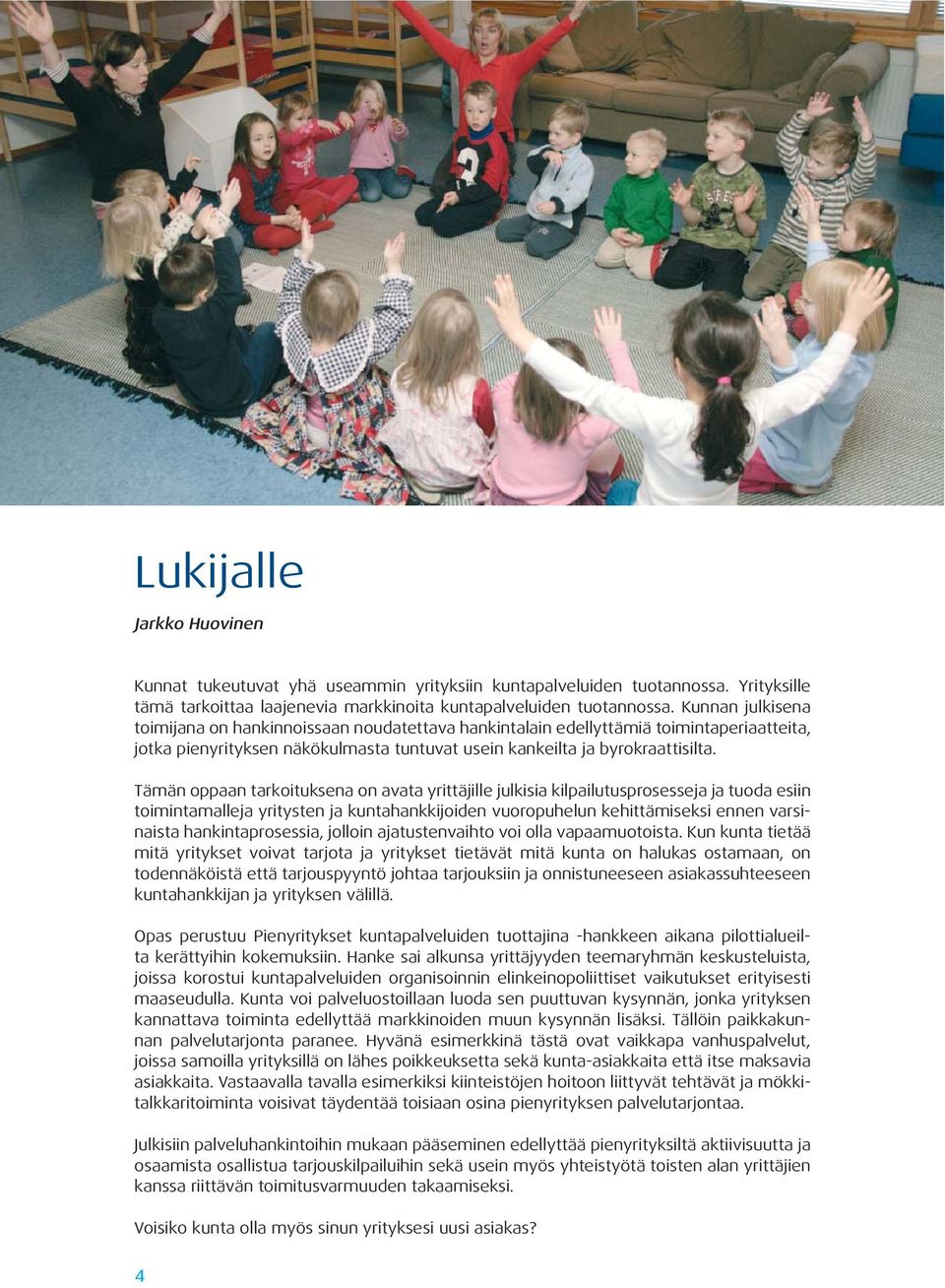 Lukijalle

Jarkko Huovinen

Kunnat tukeutuvat yhä useammin yrityksiin kuntapalveluiden tuotannossa. Yrityksille tämä tarkoittaa laajenevia markkinoita kuntapalveluiden tuotannossa. Kunnan julkisena toimijana on hankinnoissaan noudatettava hankintalain edellyttämiä toimintaperiaatteita, jotka pienyrityksen näkökulmasta tuntuvat usein kankeilta ja byrokraattisilta.

Tämän oppaan tarkoituksena on avata yrittäjille julkisia kilpailutusprosesseja ja tuoda esiin toimintamalleja yritysten ja kuntahankkijoiden vuoropuhelun kehittämiseksi ennen varsinaista hankintaprosessia, jolloin ajatustenvaihto voi olla vapaamuotoista. Kun kunta tietää mitä yritykset voivat tarjota ja yritykset tietävät mitä kunta on halukas ostamaan, on todennäköistä että tarjouspyyntö johtaa tarjouksiin ja onnistuneeseen asiakassuhteeseen kuntahankkijan ja yrityksen välillä.

Opas perustuu Pienyritykset kuntapalveluiden tuottajina -hankkeen aikana pilottialueilta kerättyihin kokemuksiin. Hanke sai alkunsa yrittäjyyden teemaryhmän keskusteluista, joissa korostui kuntapalveluiden organisoinnin elinkeinopoliittiset vaikutukset erityisesti maaseudulla. Kunta voi palveluostoillaan luoda sen puuttuvan kysynnän, jonka yrityksen kannattava toiminta edellyttää markkinoiden muun kysynnän lisäksi. Tällöin paikkakunnan palvelutarjonta paranee. Hyvänä esimerkkinä tästä ovat vaikkapa vanhuspalvelut, joissa samoilla yrityksillä on lähes poikkeuksetta sekä kunta-asiakkaita että itse maksavia asiakkaita. Vastaavalla tavalla esimerkiksi kiinteistöjen hoitoon liittyvät tehtävät ja mökkitalkkaritoiminta voisivat täydentää toisiaan osina pienyrityksen palvelutarjontaa.

Julkisiin palveluhankintoihin mukaan pääseminen edellyttää pienyrityksiltä aktiivisuutta ja osaamista osallistua tarjouskilpailuihin sekä usein myös yhteistyötä toisten alan yrittäjien kanssa riittävän toimitusvarmuuden takaamiseksi.

Voisiko kunta olla myös sinun yrityksesi uusi asiakas?

4